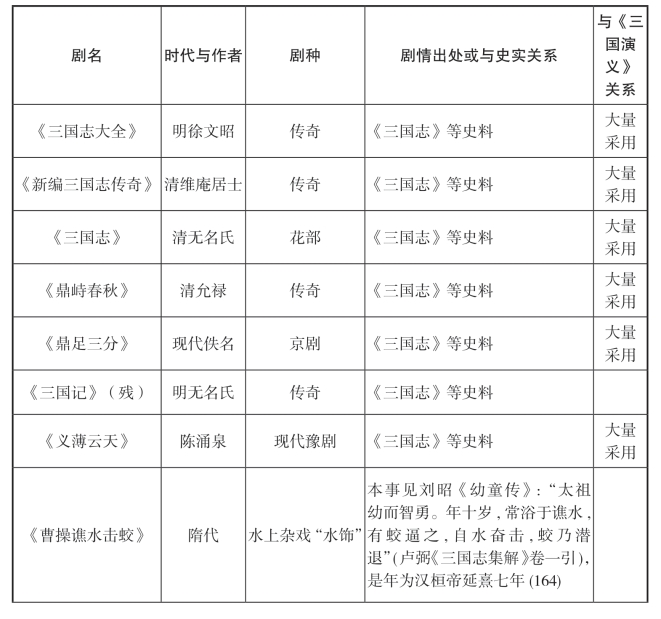 | 剧名 | 时代与作者 | 剧种 | 剧情出处或与史实关系 | 与《三国演义》关系 |
|---|---|---|---|---|
| 《三国志大全》 | 明徐文昭 | 传奇 | 《三国志》等史料 | 大量采用 |
| 《新编三国志传奇》 | 清维庵居士 | 传奇 | 《三国志》等史料 | 大量采用 |
| 《三国志》 | 清无名氏 | 花部 | 《三国志》等史料 | 大量采用 |
| 《鼎峙春秋》 | 清允禄 | 传奇 | 《三国志》等史料 | 大量采用 |
| 《鼎足三分》 | 现代佚名 | 京剧 | 《三国志》等史料 | 大量采用 |
| 《三国记》（残） | 明无名氏 | 传奇 | 《三国志》等史料 | |
| 《义薄云天》 | 陈涌泉 | 现代豫剧 | 《三国志》等史料 | 大量采用 |
| 《曹操谯水击蛟》 | 隋代 | 水上杂戏“水饰” | 本事见刘昭《幼童传》：“太祖幼而智勇。年十岁，常浴于谯水，有蛟逼之，自水奋击，蛟乃潜退”(卢弼《三国志集解》卷一引)，是年为汉桓帝延熹七年 (164) | |